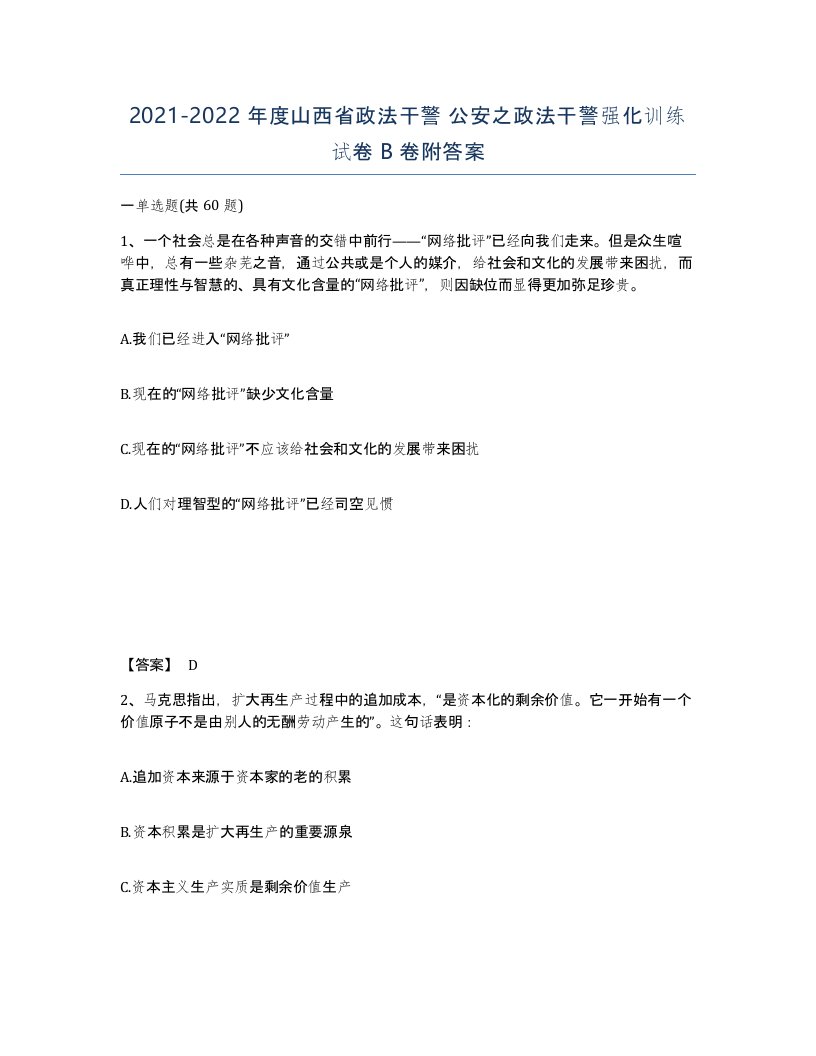 2021-2022 年度山西省政法干警 公安之政法干警强化训练试卷 B 卷附答案

一单选题(共 60 题)

1、一个社会总是在各种声音的交错中前行——“网络批评”已经向我们走来。但是众生喧哗中，总有一些杂芜之音，通过公共或是个人的媒介，给社会和文化的发展带来困扰，而真正理性与智慧的、具有文化含量的“网络批评”，则因缺位而显得更加弥足珍贵。

A.我们已经进入“网络批评”

B.现在的“网络批评”缺少文化含量

C.现在的“网络批评”不应该给社会和文化的发展带来困扰

D.人们对理智型的“网络批评”已经司空见惯

【答案】 D

2、马克思指出，扩大再生产过程中的追加成本，“是资本化的剩余价值。它一开始有一个价值原子不是由别人的无酬劳动产生的”。这句话表明：

A.追加资本来源于资本家的老的积累

B.资本积累是扩大再生产的重要源泉

C.资本主义生产实质是剩余价值生产